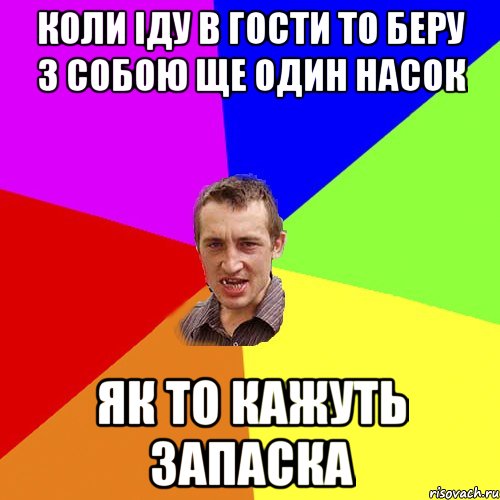 КОЛИ ІДУ В ГОСТИ ТО БЕРУ З СОБОЮ ЩЕ ОДИН НАСОК

ЯК ТО КАЖУТЬ ЗАПАСКА

risovach.ru